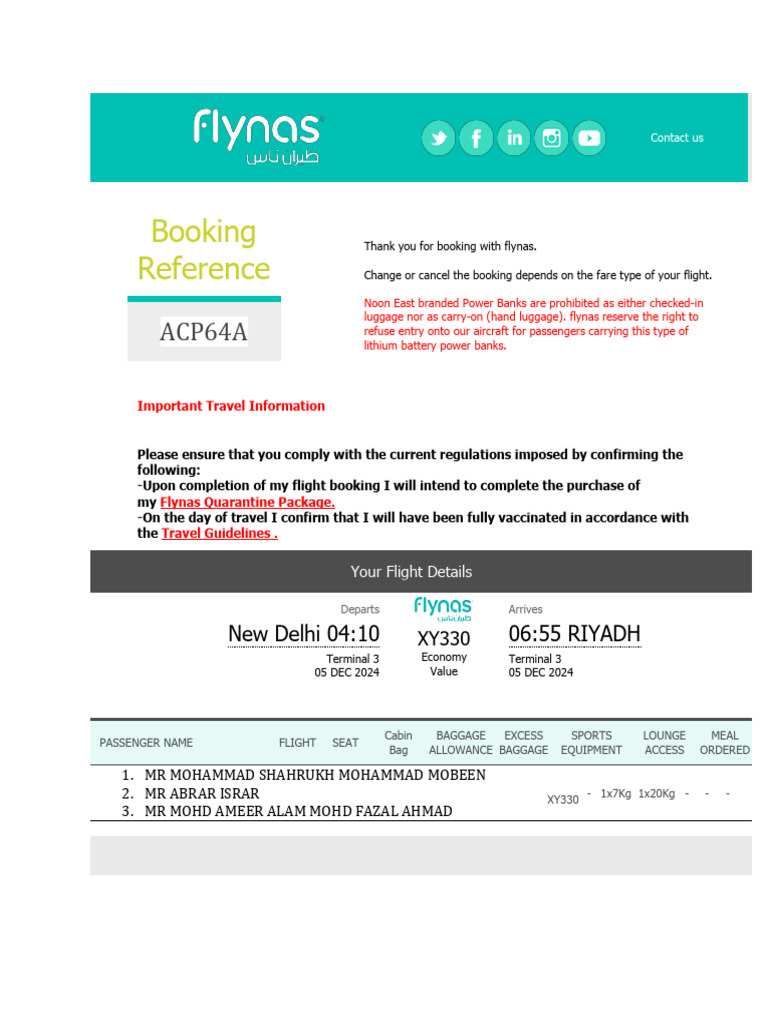 flynas
طيران ناس

Contact us

Booking Reference

ACP64A

Thank you for booking with flynas.

Change or cancel the booking depends on the fare type of your flight.

Noon East branded Power Banks are prohibited as either checked-in luggage nor as carry-on (hand luggage). flynas reserve the right to refuse entry onto our aircraft for passengers carrying this type of lithium battery power banks.

Important Travel Information

Please ensure that you comply with the current regulations imposed by confirming the following:
-Upon completion of my flight booking I will intend to complete the purchase of my Flynas Quarantine Package.
-On the day of travel I confirm that I will have been fully vaccinated in accordance with the Travel Guidelines .

Your Flight Details

Departs
New Delhi 04:10
Terminal 3
05 DEC 2024

flynas
طيران ناس
XY330
Economy
Value

Arrives
06:55 RIYADH
Terminal 3
05 DEC 2024

| PASSENGER NAME | FLIGHT | SEAT | Cabin Bag | BAGGAGE ALLOWANCE | EXCESS BAGGAGE | SPORTS EQUIPMENT | LOUNGE ACCESS | MEAL ORDERED |
|---|---|---|---|---|---|---|---|---|
| 1. MR MOHAMMAD SHAHRUKH MOHAMMAD MOBEEN 2. MR ABRAR ISRAR 3. MR MOHD AMEER ALAM MOHD FAZAL AHMAD | XY330 | - | 1x7Kg | 1x20Kg | - | - | - | |